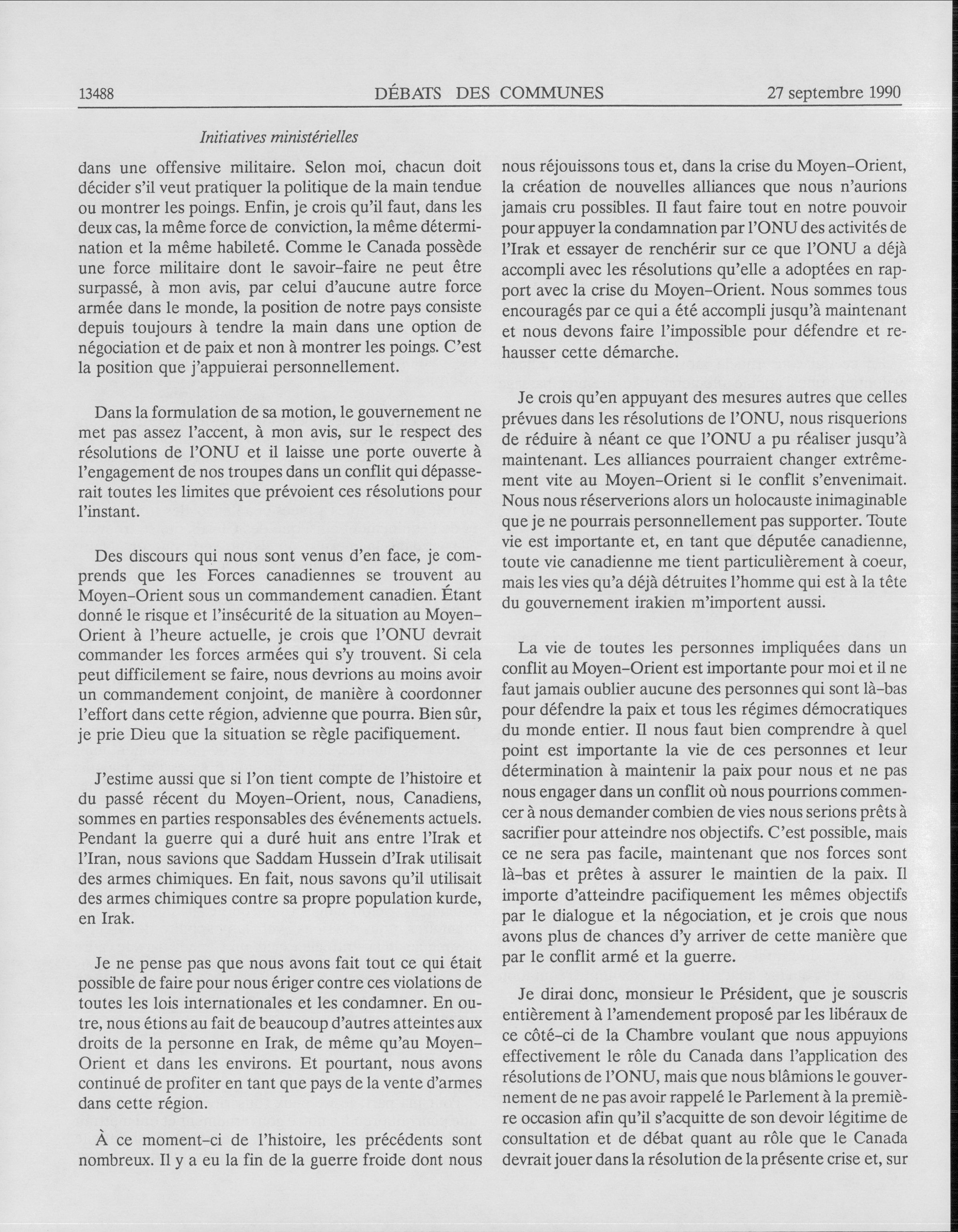 13488 DÉBATS DES COMMUNES 27 septembre 1990

Initiatives ministérielles

dans une offensive militaire. Selon moi, chacun doit décider s'il veut pratiquer la politique de la main tendue ou montrer les poings. Enfin, je crois qu'il faut, dans les deux cas, la même force de conviction, la même détermination et la même habileté. Comme le Canada possède une force militaire dont le savoir-faire ne peut être surpassé, à mon avis, par celui d'aucune autre force armée dans le monde, la position de notre pays consiste depuis toujours à tendre la main dans une option de négociation et de paix et non à montrer les poings. C'est la position que j'appuierai personnellement.

Dans la formulation de sa motion, le gouvernement ne met pas assez l'accent, à mon avis, sur le respect des résolutions de l'ONU et il laisse une porte ouverte à l'engagement de nos troupes dans un conflit qui dépasserait toutes les limites que prévoient ces résolutions pour l'instant.

Des discours qui nous sont venus d'en face, je comprends que les Forces canadiennes se trouvent au Moyen-Orient sous un commandement canadien. Étant donné le risque et l'insécurité de la situation au Moyen-Orient à l'heure actuelle, je crois que l'ONU devrait commander les forces armées qui s'y trouvent. Si cela peut difficilement se faire, nous devrions au moins avoir un commandement conjoint, de manière à coordonner l'effort dans cette région, advienne que pourra. Bien sûr, je prie Dieu que la situation se règle pacifiquement.

J'estime aussi que si l'on tient compte de l'histoire et du passé récent du Moyen-Orient, nous, Canadiens, sommes en parties responsables des événements actuels. Pendant la guerre qui a duré huit ans entre l'Irak et l'Iran, nous savions que Saddam Hussein d'Irak utilisait des armes chimiques. En fait, nous savons qu'il utilisait des armes chimiques contre sa propre population kurde, en Irak.

Je ne pense pas que nous avons fait tout ce qui était possible de faire pour nous ériger contre ces violations de toutes les lois internationales et les condamner. En outre, nous étions au fait de beaucoup d'autres atteintes aux droits de la personne en Irak, de même qu'au Moyen-Orient et dans les environs. Et pourtant, nous avons continué de profiter en tant que pays de la vente d'armes dans cette région.

À ce moment-ci de l'histoire, les précédents sont nombreux. Il y a eu la fin de la guerre froide dont nous nous réjouissons tous et, dans la crise du Moyen-Orient, la création de nouvelles alliances que nous n'aurions jamais cru possibles. Il faut faire tout en notre pouvoir pour appuyer la condamnation par l'ONU des activités de l'Irak et essayer de renchérir sur ce que l'ONU a déjà accompli avec les résolutions qu'elle a adoptées en rapport avec la crise du Moyen-Orient. Nous sommes tous encouragés par ce qui a été accompli jusqu'à maintenant et nous devons faire l'impossible pour défendre et rehausser cette démarche.

Je crois qu'en appuyant des mesures autres que celles prévues dans les résolutions de l'ONU, nous risquerions de réduire à néant ce que l'ONU a pu réaliser jusqu'à maintenant. Les alliances pourraient changer extrêmement vite au Moyen-Orient si le conflit s'envenimait. Nous nous réserverions alors un holocauste inimaginable que je ne pourrais personnellement pas supporter. Toute vie est importante et, en tant que députée canadienne, toute vie canadienne me tient particulièrement à coeur, mais les vies qu'a déjà détruites l'homme qui est à la tête du gouvernement irakien m'importent aussi.

La vie de toutes les personnes impliquées dans un conflit au Moyen-Orient est importante pour moi et il ne faut jamais oublier aucune des personnes qui sont là-bas pour défendre la paix et tous les régimes démocratiques du monde entier. Il nous faut bien comprendre à quel point est importante la vie de ces personnes et leur détermination à maintenir la paix pour nous et ne pas nous engager dans un conflit où nous pourrions commencer à nous demander combien de vies nous serions prêts à sacrifier pour atteindre nos objectifs. C'est possible, mais ce ne sera pas facile, maintenant que nos forces sont là-bas et prêtes à assurer le maintien de la paix. Il importe d'atteindre pacifiquement les mêmes objectifs par le dialogue et la négociation, et je crois que nous avons plus de chances d'y arriver de cette manière que par le conflit armé et la guerre.

Je dirai donc, monsieur le Président, que je souscris entièrement à l'amendement proposé par les libéraux de ce côté-ci de la Chambre voulant que nous appuyions effectivement le rôle du Canada dans l'application des résolutions de l'ONU, mais que nous blâmions le gouvernement de ne pas avoir rappelé le Parlement à la première occasion afin qu'il s'acquitte de son devoir légitime de consultation et de débat quant au rôle que le Canada devrait jouer dans la résolution de la présente crise et, sur